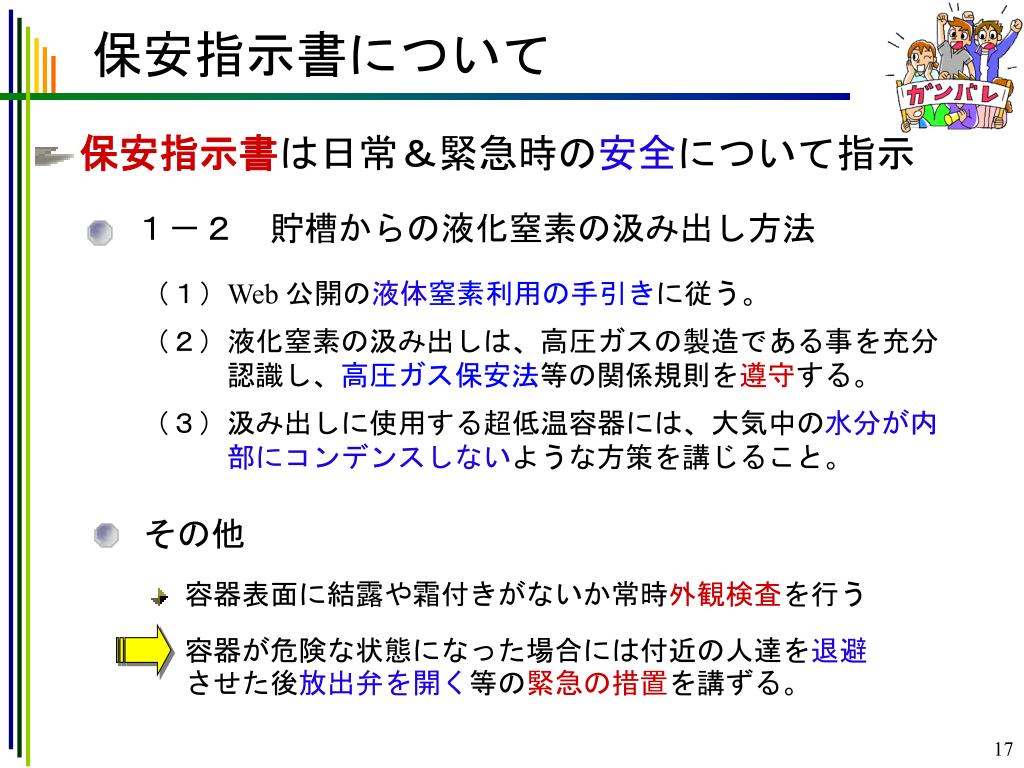 保安指示書について

ガンバレ

保安指示書は日常＆緊急時の安全について指示

１－２　貯槽からの液化窒素の汲み出し方法

（１）Web 公開の液体窒素利用の手引きに従う。

（２）液化窒素の汲み出しは、高圧ガスの製造である事を充分認識し、高圧ガス保安法等の関係規則を遵守する。

（３）汲み出しに使用する超低温容器には、大気中の水分が内部にコンデンスしないような方策を講じること。

その他

容器表面に結露や霜付きがないか常時外観検査を行う

容器が危険な状態になった場合には付近の人達を退避させた後放出弁を開く等の緊急の措置を講ずる。

17